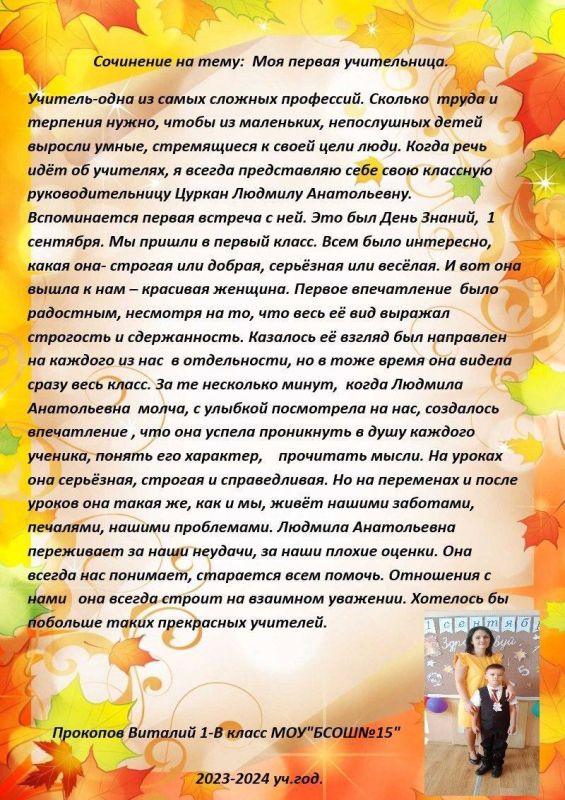 Сочинение на тему: Моя первая учительница.

Учитель-одна из самых сложных профессий. Сколько труда и терпения нужно, чтобы из маленьких, непослушных детей выросли умные, стремящиеся к своей цели люди. Когда речь идёт об учителях, я всегда представляю себе свою классную руководительницу Цуркан Людмилу Анатольевну. Вспоминается первая встреча с ней. Это был День Знаний, 1 сентября. Мы пришли в первый класс. Всем было интересно, какая она- строгая или добрая, серьёзная или весёлая. И вот она вышла к нам – красивая женщина. Первое впечатление было радостным, несмотря на то, что весь её вид выражал строгость и сдержанность. Казалось её взгляд был направлен на каждого из нас в отдельности, но в тоже время она видела сразу весь класс. За те несколько минут, когда Людмила Анатольевна молча, с улыбкой посмотрела на нас, создалось впечатление , что она успела проникнуть в душу каждого ученика, понять его характер, прочитать мысли. На уроках она серьёзная, строгая и справедливая. Но на переменах и после уроков она такая же, как и мы, живёт нашими заботами, печалями, нашими проблемами. Людмила Анатольевна переживает за наши неудачи, за наши плохие оценки. Она всегда нас понимает, старается всем помочь. Отношения с нами она всегда строит на взаимном уважении. Хотелось бы побольше таких прекрасных учителей.

Прокопов Виталий 1-В класс МОУ"БСОШ№15"

2023-2024 уч.год.